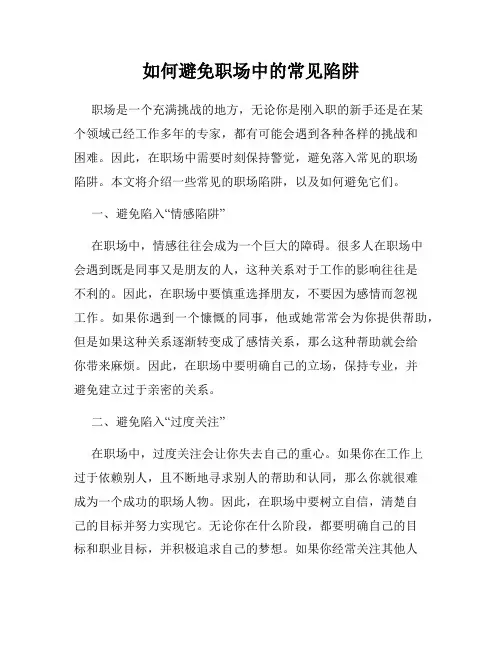 如何避免职场中的常见陷阱

职场是一个充满挑战的地方，无论你是刚入职的新手还是在某个领域已经工作多年的专家，都有可能会遇到各种各样的挑战和困难。因此，在职场中需要时刻保持警觉，避免落入常见的职场陷阱。本文将介绍一些常见的职场陷阱，以及如何避免它们。

一、避免陷入“情感陷阱”

在职场中，情感往往会成为一个巨大的障碍。很多人在职场中会遇到既是同事又是朋友的人，这种关系对于工作的影响往往是不利的。因此，在职场中要慎重选择朋友，不要因为感情而忽视工作。如果你遇到一个慷慨的同事，他或她常常会为你提供帮助，但是如果这种关系逐渐转变成了感情关系，那么这种帮助就会给你带来麻烦。因此，在职场中要明确自己的立场，保持专业，并避免建立过于亲密的关系。

二、避免陷入“过度关注”

在职场中，过度关注会让你失去自己的重心。如果你在工作上过于依赖别人，且不断地寻求别人的帮助和认同，那么你就很难成为一个成功的职场人物。因此，在职场中要树立自信，清楚自己的目标并努力实现它。无论你在什么阶段，都要明确自己的目标和职业目标，并积极追求自己的梦想。如果你经常关注其他人